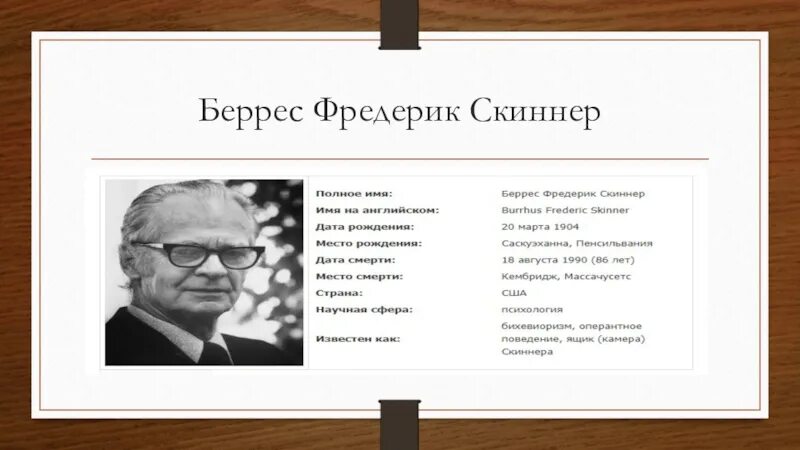 Беррес Фредерик Скиннер

Полное имя: Беррес Фредерик Скиннер
Имя на английском: Burrhus Frederic Skinner
Дата рождения: 20 марта 1904
Место рождения: Саскуэханна, Пенсильвания
Дата смерти: 18 августа 1990 (86 лет)
Место смерти: Кембридж, Массачусетс
Страна: США
Научная сфера: психология
Известен как: бихевиоризм, оперантное поведение, ящик (камера) Скиннера